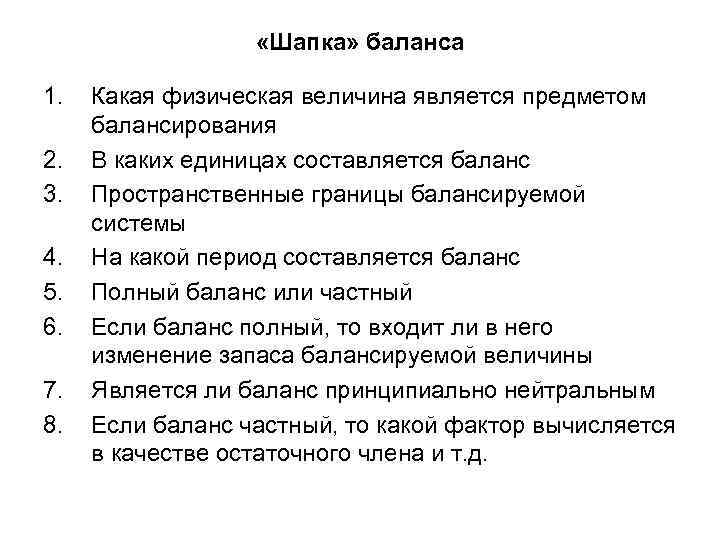 «Шапка» баланса

1. Какая физическая величина является предметом балансирования
2. В каких единицах составляется баланс
3. Пространственные границы балансируемой системы
4. На какой период составляется баланс
5. Полный баланс или частный
6. Если баланс полный, то входит ли в него изменение запаса балансируемой величины
7. Является ли баланс принципиально нейтральным
8. Если баланс частный, то какой фактор вычисляется в качестве остаточного члена и т.д.